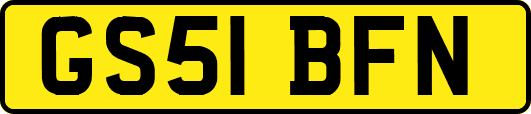 GS51 BFN